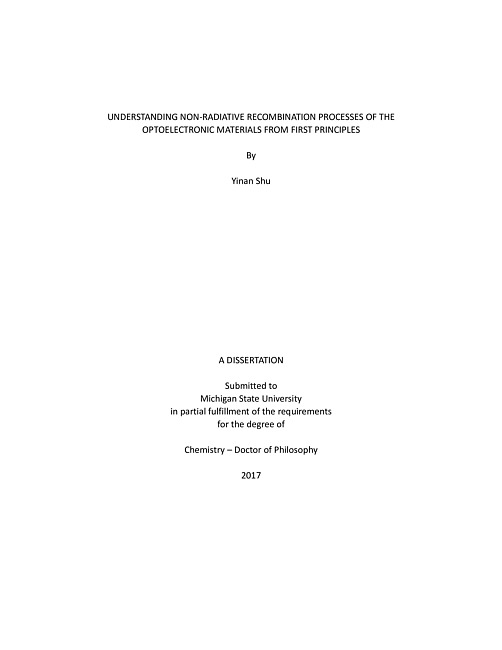 UNDERSTANDING NON-RADIATIVE RECOMBINATION PROCESSES OF THE OPTOELECTRONIC MATERIALS FROM FIRST PRINCIPLES

By

Yinan Shu

A DISSERTATION

Submitted to
Michigan State University
in partial fulfillment of the requirements
for the degree of

Chemistry – Doctor of Philosophy

2017